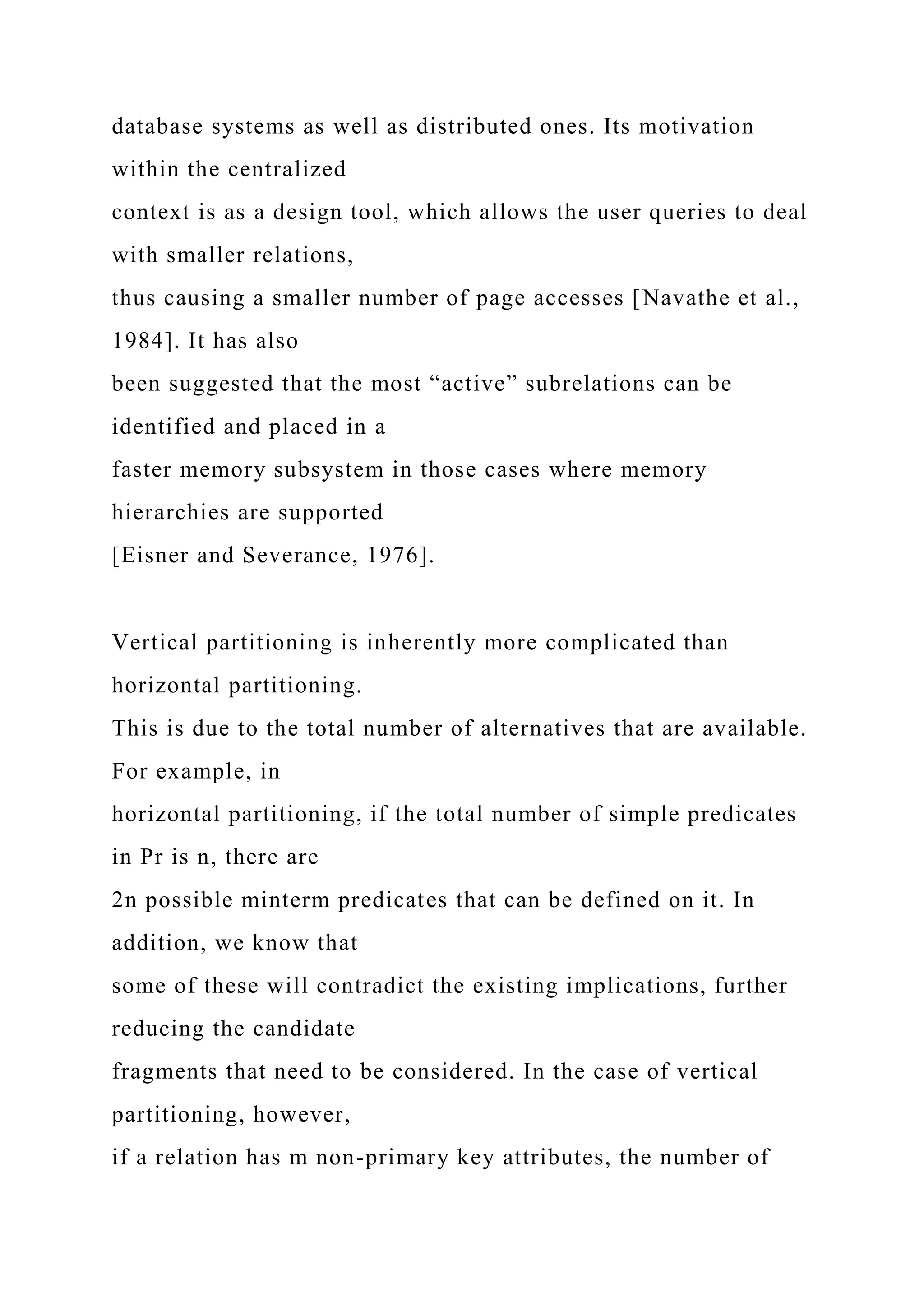 database systems as well as distributed ones. Its motivation within the centralized context is as a design tool, which allows the user queries to deal with smaller relations, thus causing a smaller number of page accesses [Navathe et al., 1984]. It has also been suggested that the most “active” subrelations can be identified and placed in a faster memory subsystem in those cases where memory hierarchies are supported [Eisner and Severance, 1976].

Vertical partitioning is inherently more complicated than horizontal partitioning. This is due to the total number of alternatives that are available. For example, in horizontal partitioning, if the total number of simple predicates in Pr is n, there are 2n possible minterm predicates that can be defined on it. In addition, we know that some of these will contradict the existing implications, further reducing the candidate fragments that need to be considered. In the case of vertical partitioning, however, if a relation has m non-primary key attributes, the number of